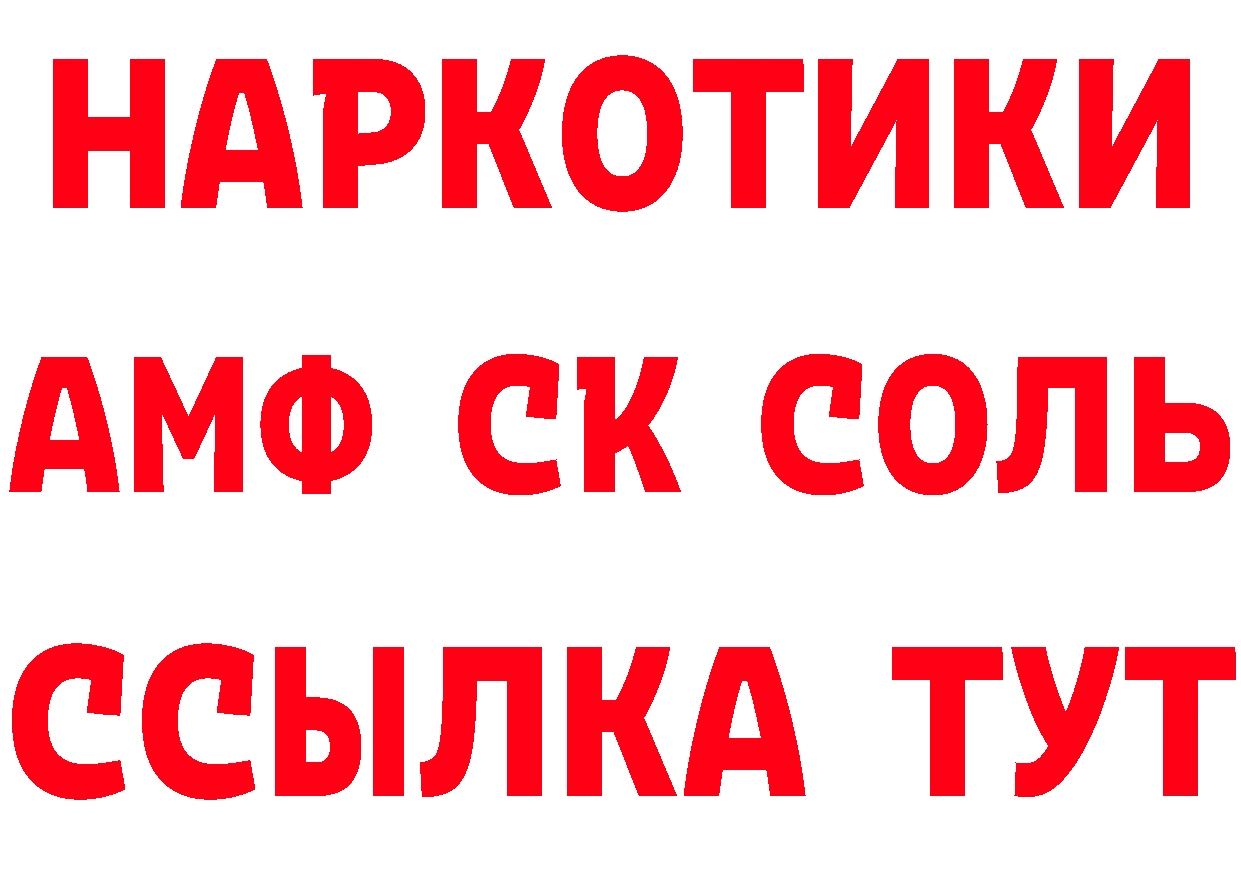 НАРКОТИКИ
АМФ СК СОЛЬ
ССЫЛКА ТУТ